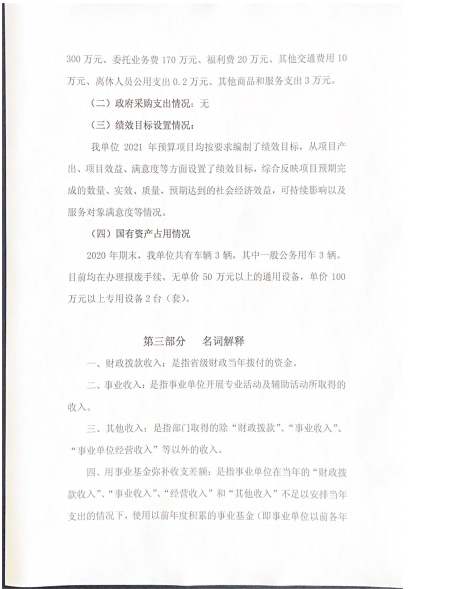 300 万元、委托业务费 170 万元、福利费 20 万元、其他交通费用 10 万元、离休人员公用支出 0.2 万元、其他商品和服务支出 3 万元。

（二）政府采购支出情况：无

（三）绩效目标设置情况：

我单位 2021 年预算项目均按要求编制了绩效目标，从项目产出、项目效益、满意度等方面设置了绩效目标，综合反映项目预期完成的数量、实效、质量，预期达到的社会经济效益，可持续影响以及服务对象满意度等情况。

（四）国有资产占用情况

2020 年期末，我单位共有车辆 3 辆，其中一般公务用车 3 辆。目前均在办理报废手续。无单价 50 万元以上的通用设备，单价 100 万元以上专用设备 2 台（套）。

第三部分　名词解释

一、财政拨款收入：是指省级财政当年拨付的资金。

二、事业收入：是指事业单位开展专业活动及辅助活动所取得的收入。

三、其他收入：是指部门取得的除“财政拨款”、“事业收入”、“事业单位经营收入”等以外的收入。

四、用事业基金弥补收支差额：是指事业单位在当年的“财政拨款收入”、“事业收入”、“经营收入”和“其他收入”不足以安排当年支出的情况下，使用以前年度积累的事业基金（即事业单位以前各年